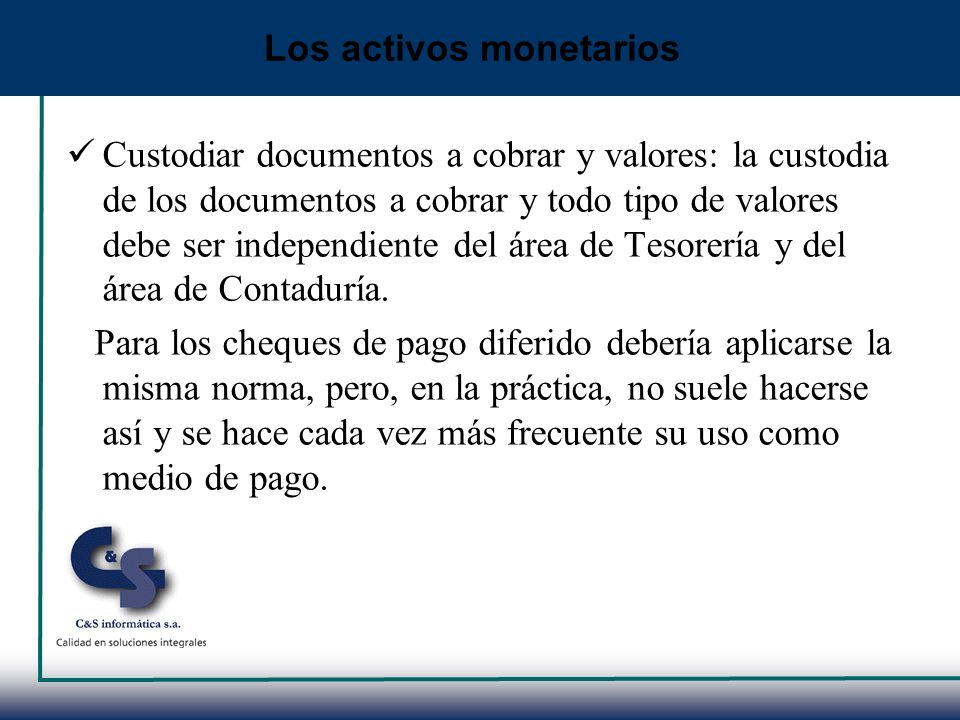 Los activos monetarios

✓ Custodiar documentos a cobrar y valores: la custodia de los documentos a cobrar y todo tipo de valores debe ser independiente del área de Tesorería y del área de Contaduría.

Para los cheques de pago diferido debería aplicarse la misma norma, pero, en la práctica, no suele hacerse así y se hace cada vez más frecuente su uso como medio de pago.

C&S

C&S informática s.a.
Calidad en soluciones integrales